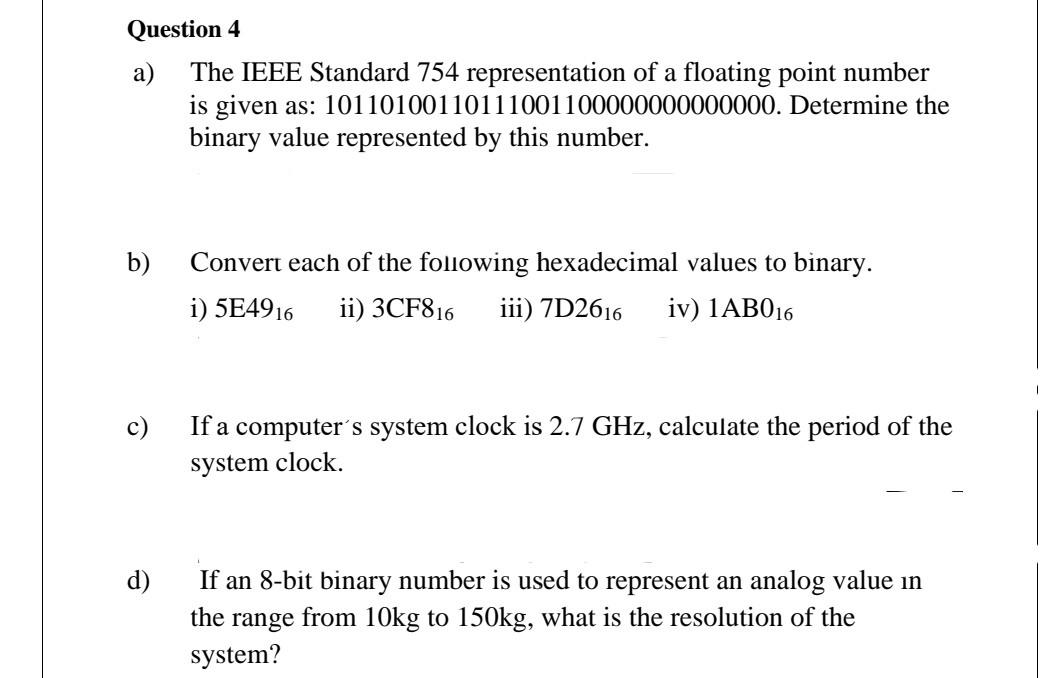 **Question 4**

a) The IEEE Standard 754 representation of a floating point number is given as: 10110100110111001100000000000000. Determine the binary value represented by this number.

b) Convert each of the following hexadecimal values to binary.

i) $5E49_{16}$ ii) $3CF8_{16}$ iii) $7D26_{16}$ iv) $1AB0_{16}$

c) If a computer´s system clock is 2.7 GHz, calculate the period of the system clock.

d) If an 8-bit binary number is used to represent an analog value in the range from 10kg to 150kg, what is the resolution of the system?